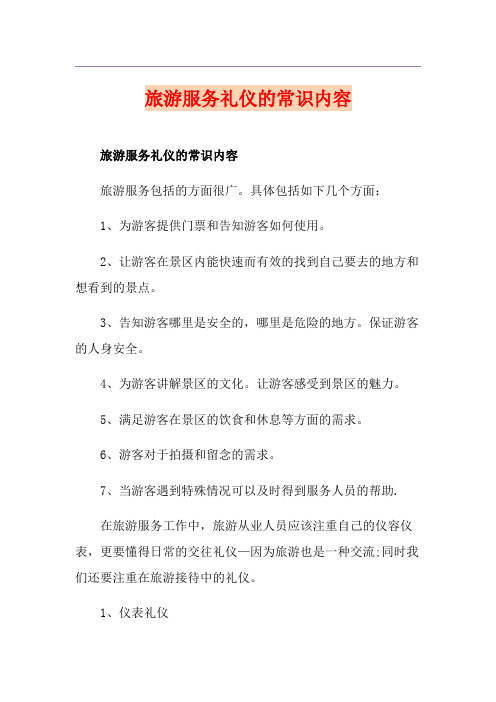 旅游服务礼仪的常识内容

旅游服务礼仪的常识内容

旅游服务包括的方面很广。具体包括如下几个方面：

1、为游客提供门票和告知游客如何使用。

2、让游客在景区内能快速而有效的找到自己要去的地方和想看到的景点。

3、告知游客哪里是安全的，哪里是危险的地方。保证游客的人身安全。

4、为游客讲解景区的文化。让游客感受到景区的魅力。

5、满足游客在景区的饮食和休息等方面的需求。

6、游客对于拍摄和留念的需求。

7、当游客遇到特殊情况可以及时得到服务人员的帮助.

在旅游服务工作中，旅游从业人员应该注重自己的仪容仪表，更要懂得日常的交往礼仪—因为旅游也是一种交流;同时我们还要注重在旅游接待中的礼仪。

1、仪表礼仪